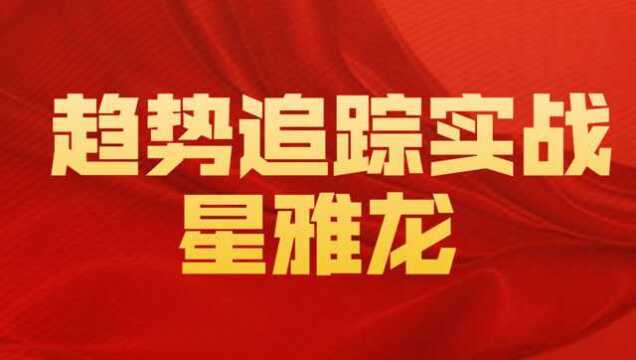 趋势追踪实战
星雅龙